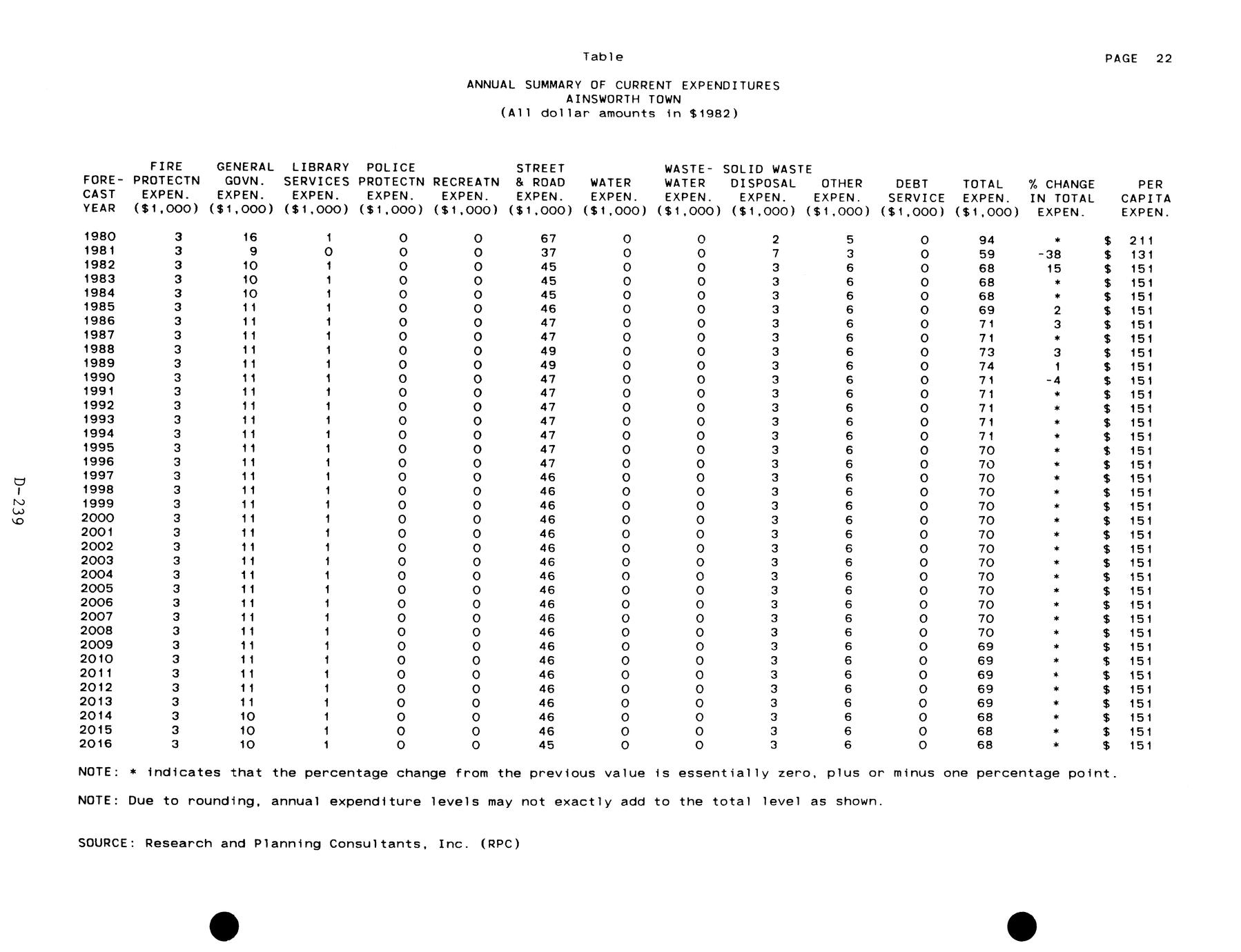 Table

PAGE 22

ANNUAL SUMMARY OF CURRENT EXPENDITURES
AINSWORTH TOWN
(All dollar amounts in $1982)

| FORE-CAST YEAR | FIRE PROTECTN EXPEN. ($1,000) | GENERAL GOVN. EXPEN. ($1,000) | LIBRARY SERVICES EXPEN. ($1,000) | POLICE PROTECTN EXPEN. ($1,000) | RECREATN EXPEN. ($1,000) | STREET & ROAD EXPEN. ($1,000) | WATER EXPEN. ($1,000) | WASTE-WATER EXPEN. ($1,000) | SOLID WASTE DISPOSAL EXPEN. ($1,000) | OTHER EXPEN. ($1,000) | DEBT SERVICE ($1,000) | TOTAL EXPEN. ($1,000) | % CHANGE IN TOTAL EXPEN. | PER CAPITA EXPEN. |
|---|---|---|---|---|---|---|---|---|---|---|---|---|---|---|
| 1980 | 3 | 16 | 1 | 0 | 0 | 67 | 0 | 0 | 2 | 5 | 0 | 94 | * | $ 211 |
| 1981 | 3 | 9 | 0 | 0 | 0 | 37 | 0 | 0 | 7 | 3 | 0 | 59 | -38 | $ 131 |
| 1982 | 3 | 10 | 1 | 0 | 0 | 45 | 0 | 0 | 3 | 6 | 0 | 68 | 15 | $ 151 |
| 1983 | 3 | 10 | 1 | 0 | 0 | 45 | 0 | 0 | 3 | 6 | 0 | 68 | * | $ 151 |
| 1984 | 3 | 10 | 1 | 0 | 0 | 45 | 0 | 0 | 3 | 6 | 0 | 68 | * | $ 151 |
| 1985 | 3 | 11 | 1 | 0 | 0 | 46 | 0 | 0 | 3 | 6 | 0 | 69 | 2 | $ 151 |
| 1986 | 3 | 11 | 1 | 0 | 0 | 47 | 0 | 0 | 3 | 6 | 0 | 71 | 3 | $ 151 |
| 1987 | 3 | 11 | 1 | 0 | 0 | 47 | 0 | 0 | 3 | 6 | 0 | 71 | * | $ 151 |
| 1988 | 3 | 11 | 1 | 0 | 0 | 49 | 0 | 0 | 3 | 6 | 0 | 73 | 3 | $ 151 |
| 1989 | 3 | 11 | 1 | 0 | 0 | 49 | 0 | 0 | 3 | 6 | 0 | 74 | 1 | $ 151 |
| 1990 | 3 | 11 | 1 | 0 | 0 | 47 | 0 | 0 | 3 | 6 | 0 | 71 | -4 | $ 151 |
| 1991 | 3 | 11 | 1 | 0 | 0 | 47 | 0 | 0 | 3 | 6 | 0 | 71 | * | $ 151 |
| 1992 | 3 | 11 | 1 | 0 | 0 | 47 | 0 | 0 | 3 | 6 | 0 | 71 | * | $ 151 |
| 1993 | 3 | 11 | 1 | 0 | 0 | 47 | 0 | 0 | 3 | 6 | 0 | 71 | * | $ 151 |
| 1994 | 3 | 11 | 1 | 0 | 0 | 47 | 0 | 0 | 3 | 6 | 0 | 71 | * | $ 151 |
| 1995 | 3 | 11 | 1 | 0 | 0 | 47 | 0 | 0 | 3 | 6 | 0 | 70 | * | $ 151 |
| 1996 | 3 | 11 | 1 | 0 | 0 | 47 | 0 | 0 | 3 | 6 | 0 | 70 | * | $ 151 |
| 1997 | 3 | 11 | 1 | 0 | 0 | 46 | 0 | 0 | 3 | 6 | 0 | 70 | * | $ 151 |
| 1998 | 3 | 11 | 1 | 0 | 0 | 46 | 0 | 0 | 3 | 6 | 0 | 70 | * | $ 151 |
| 1999 | 3 | 11 | 1 | 0 | 0 | 46 | 0 | 0 | 3 | 6 | 0 | 70 | * | $ 151 |
| 2000 | 3 | 11 | 1 | 0 | 0 | 46 | 0 | 0 | 3 | 6 | 0 | 70 | * | $ 151 |
| 2001 | 3 | 11 | 1 | 0 | 0 | 46 | 0 | 0 | 3 | 6 | 0 | 70 | * | $ 151 |
| 2002 | 3 | 11 | 1 | 0 | 0 | 46 | 0 | 0 | 3 | 6 | 0 | 70 | * | $ 151 |
| 2003 | 3 | 11 | 1 | 0 | 0 | 46 | 0 | 0 | 3 | 6 | 0 | 70 | * | $ 151 |
| 2004 | 3 | 11 | 1 | 0 | 0 | 46 | 0 | 0 | 3 | 6 | 0 | 70 | * | $ 151 |
| 2005 | 3 | 11 | 1 | 0 | 0 | 46 | 0 | 0 | 3 | 6 | 0 | 70 | * | $ 151 |
| 2006 | 3 | 11 | 1 | 0 | 0 | 46 | 0 | 0 | 3 | 6 | 0 | 70 | * | $ 151 |
| 2007 | 3 | 11 | 1 | 0 | 0 | 46 | 0 | 0 | 3 | 6 | 0 | 70 | * | $ 151 |
| 2008 | 3 | 11 | 1 | 0 | 0 | 46 | 0 | 0 | 3 | 6 | 0 | 70 | * | $ 151 |
| 2009 | 3 | 11 | 1 | 0 | 0 | 46 | 0 | 0 | 3 | 6 | 0 | 69 | * | $ 151 |
| 2010 | 3 | 11 | 1 | 0 | 0 | 46 | 0 | 0 | 3 | 6 | 0 | 69 | * | $ 151 |
| 2011 | 3 | 11 | 1 | 0 | 0 | 46 | 0 | 0 | 3 | 6 | 0 | 69 | * | $ 151 |
| 2012 | 3 | 11 | 1 | 0 | 0 | 46 | 0 | 0 | 3 | 6 | 0 | 69 | * | $ 151 |
| 2013 | 3 | 11 | 1 | 0 | 0 | 46 | 0 | 0 | 3 | 6 | 0 | 69 | * | $ 151 |
| 2014 | 3 | 10 | 1 | 0 | 0 | 46 | 0 | 0 | 3 | 6 | 0 | 68 | * | $ 151 |
| 2015 | 3 | 10 | 1 | 0 | 0 | 46 | 0 | 0 | 3 | 6 | 0 | 68 | * | $ 151 |
| 2016 | 3 | 10 | 1 | 0 | 0 | 45 | 0 | 0 | 3 | 6 | 0 | 68 | * | $ 151 |

NOTE: * indicates that the percentage change from the previous value is essentially zero, plus or minus one percentage point.

NOTE: Due to rounding, annual expenditure levels may not exactly add to the total level as shown.

SOURCE: Research and Planning Consultants, Inc. (RPC)

D-239